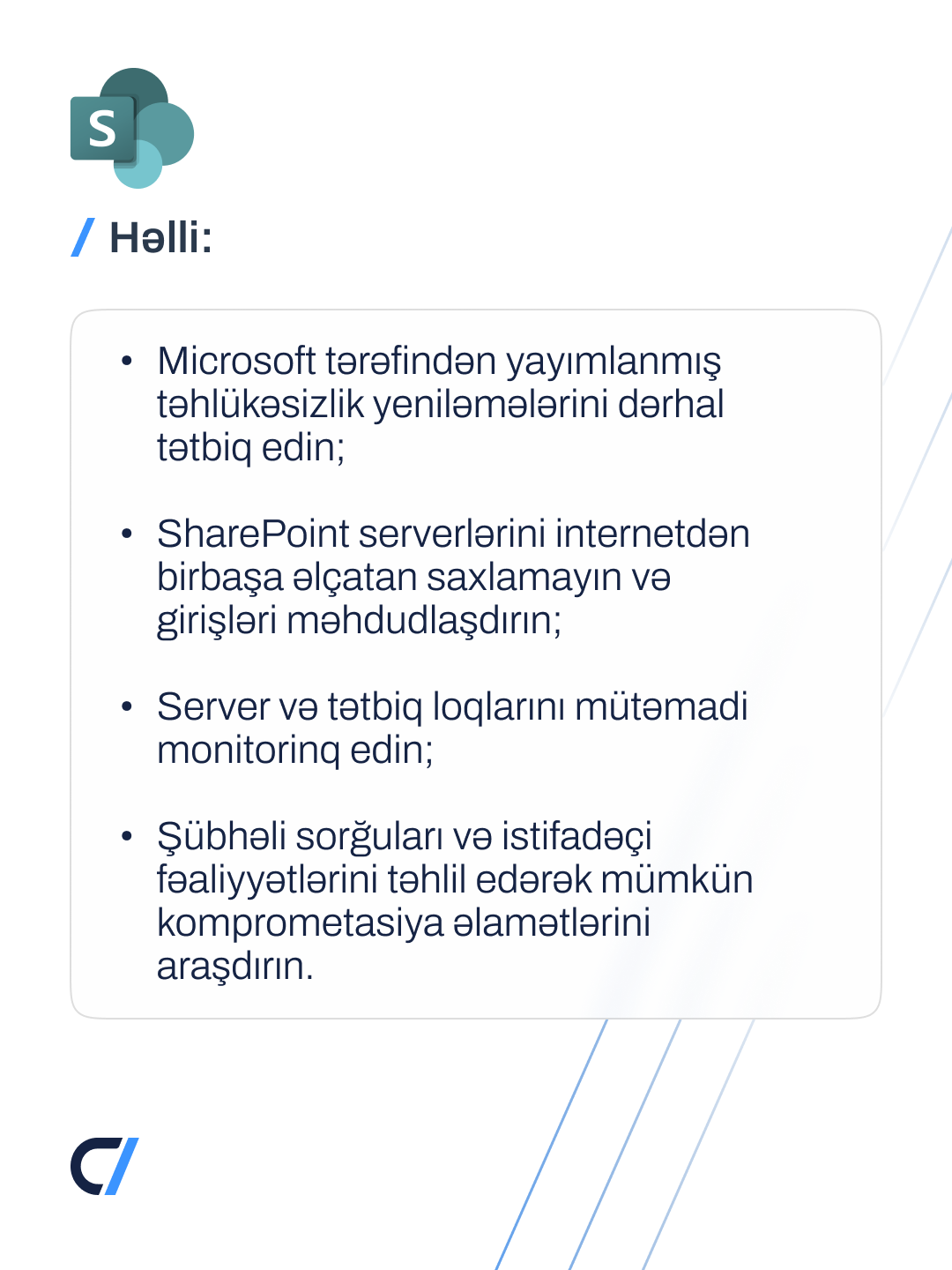 S

/ Həlli:

• Microsoft tərəfindən yayımlanmış təhlükəsizlik yeniləmələrini dərhal tətbiq edin;

• SharePoint serverlərini internetdən birbaşa əlçatan saxlamayın və girişləri məhdudlaşdırın;

• Server və tətbiq loqlarını mütəmadi monitorinq edin;

• Şübhəli sorğuları və istifadəçi fəaliyyətlərini təhlil edərək mümkün komprometasiya əlamətlərini araşdırın.